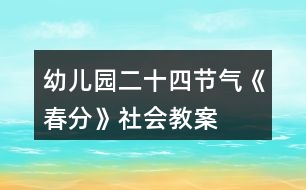 幼儿园二十四节气《春分》社会教案